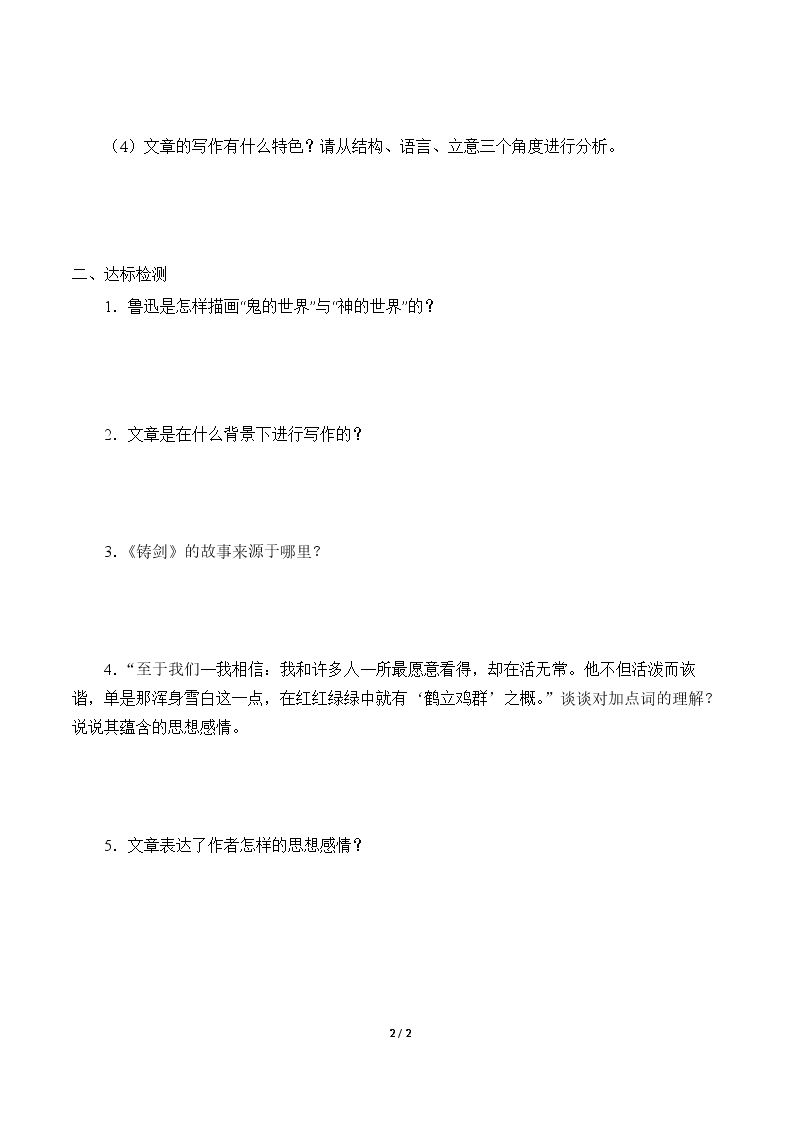 （4）文章的写作有什么特色？请从结构、语言、立意三个角度进行分析。

二、达标检测

1．鲁迅是怎样描画“鬼的世界”与“神的世界”的？

2．文章是在什么背景下进行写作的？

3.《铸剑》的故事来源于哪里？

4．“至于我们—我相信：我和许多人—所最愿意看得，却在活无常。他不但活泼而诙谐，单是那浑身雪白这一点，在红红绿绿中就有‘鹤立鸡群’之概。”谈谈对加点词的理解？说说其蕴含的思想感情。

5．文章表达了作者怎样的思想感情？

2 / 2